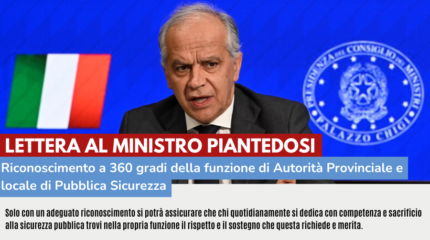 PRESIDENZA DEL CONSIGLIO DEI MINISTRI
PALAZZO CHIGI

LETTERA AL MINISTRO PIANTEDOSI

Riconoscimento a 360 gradi della funzione di Autorità Provinciale e locale di Pubblica Sicurezza

Solo con un adeguato riconoscimento si potrà assicurare che chi quotidianamente si dedica con competenza e sacrificio alla sicurezza pubblica trovi nella propria funzione il rispetto e il sostegno che questa richiede e merita.